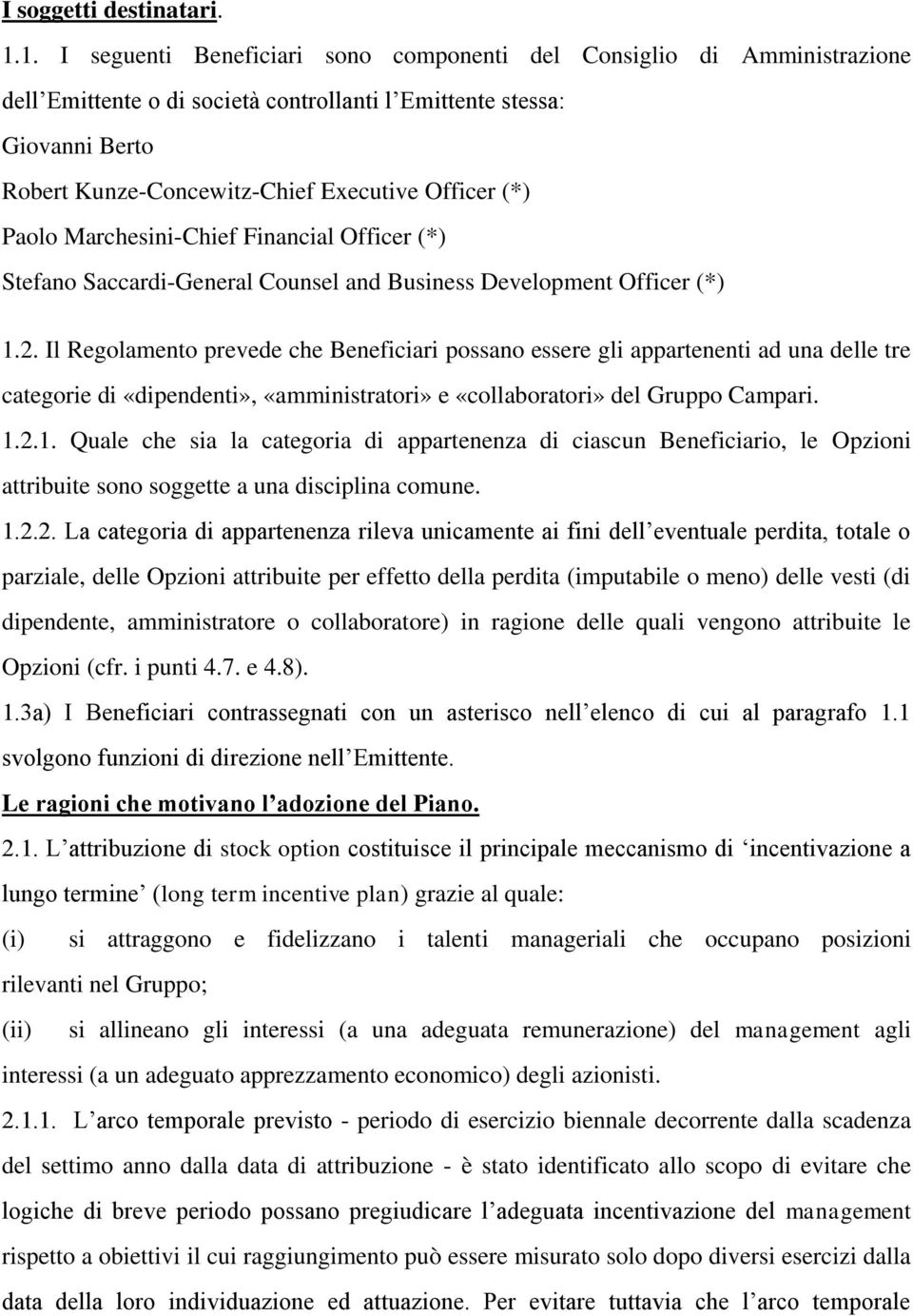 I soggetti destinatari.

1.1. I seguenti Beneficiari sono componenti del Consiglio di Amministrazione dell'Emittente o di società controllanti l'Emittente stessa:
Giovanni Berto
Robert Kunze-Concewitz-Chief Executive Officer (*)
Paolo Marchesini-Chief Financial Officer (*)
Stefano Saccardi-General Counsel and Business Development Officer (*)

1.2. Il Regolamento prevede che Beneficiari possano essere gli appartenenti ad una delle tre categorie di «dipendenti», «amministratori» e «collaboratori» del Gruppo Campari.

1.2.1. Quale che sia la categoria di appartenenza di ciascun Beneficiario, le Opzioni attribuite sono soggette a una disciplina comune.

1.2.2. La categoria di appartenenza rileva unicamente ai fini dell'eventuale perdita, totale o parziale, delle Opzioni attribuite per effetto della perdita (imputabile o meno) delle vesti (di dipendente, amministratore o collaboratore) in ragione delle quali vengono attribuite le Opzioni (cfr. i punti 4.7. e 4.8).

1.3a) I Beneficiari contrassegnati con un asterisco nell'elenco di cui al paragrafo 1.1 svolgono funzioni di direzione nell'Emittente.

Le ragioni che motivano l'adozione del Piano.

2.1. L'attribuzione di stock option costituisce il principale meccanismo di 'incentivazione a lungo termine' (long term incentive plan) grazie al quale:

(i) si attraggono e fidelizzano i talenti manageriali che occupano posizioni rilevanti nel Gruppo;

(ii) si allineano gli interessi (a una adeguata remunerazione) del management agli interessi (a un adeguato apprezzamento economico) degli azionisti.

2.1.1. L'arco temporale previsto - periodo di esercizio biennale decorrente dalla scadenza del settimo anno dalla data di attribuzione - è stato identificato allo scopo di evitare che logiche di breve periodo possano pregiudicare l'adeguata incentivazione del management rispetto a obiettivi il cui raggiungimento può essere misurato solo dopo diversi esercizi dalla data della loro individuazione ed attuazione. Per evitare tuttavia che l'arco temporale